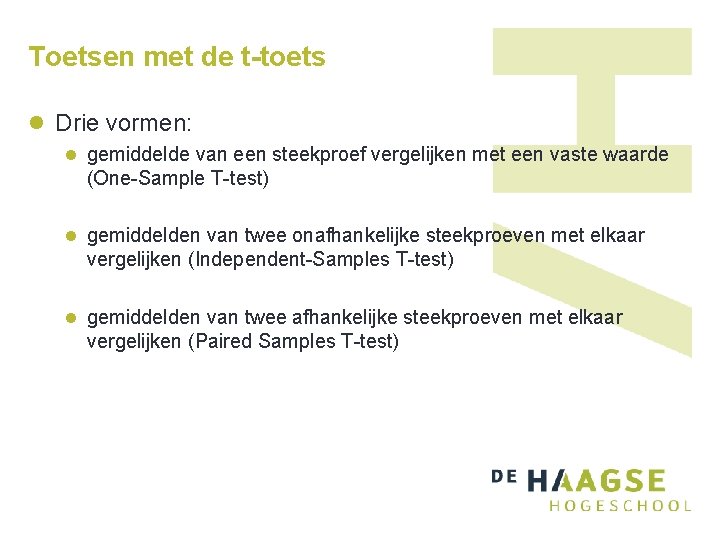 Toetsen met de t-toets

• Drie vormen:

• gemiddelde van een steekproef vergelijken met een vaste waarde (One-Sample T-test)

• gemiddelden van twee onafhankelijke steekproeven met elkaar vergelijken (Independent-Samples T-test)

• gemiddelden van twee afhankelijke steekproeven met elkaar vergelijken (Paired Samples T-test)

DE HAAGSE
HOGESCHOOL